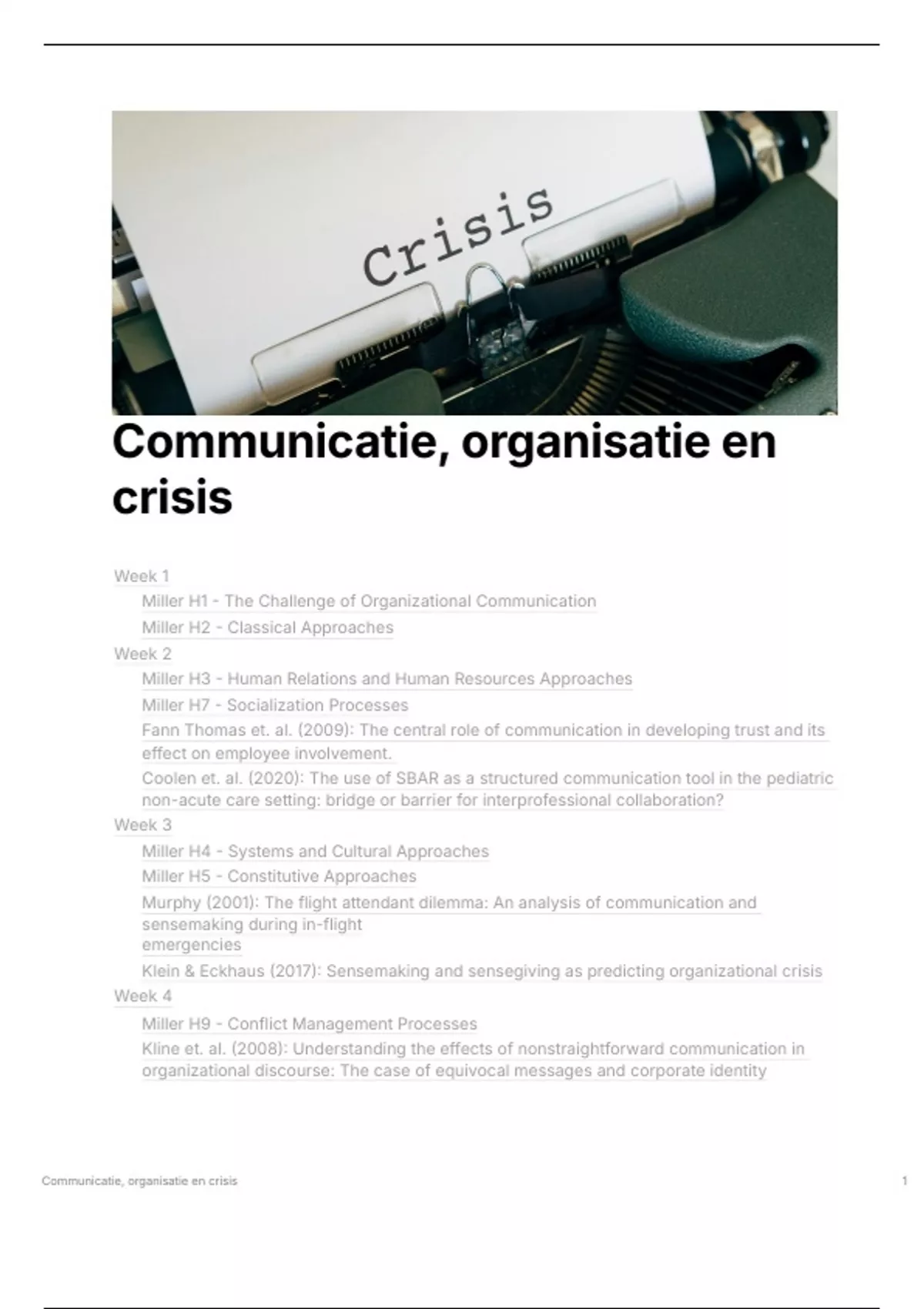 Crisis

Communicatie, organisatie en crisis

Week 1

Miller H1 - The Challenge of Organizational Communication

Miller H2 - Classical Approaches

Week 2

Miller H3 - Human Relations and Human Resources Approaches

Miller H7 - Socialization Processes

Fann Thomas et. al. (2009): The central role of communication in developing trust and its effect on employee involvement.

Coolen et. al. (2020): The use of SBAR as a structured communication tool in the pediatric non-acute care setting: bridge or barrier for interprofessional collaboration?

Week 3

Miller H4 - Systems and Cultural Approaches

Miller H5 - Constitutive Approaches

Murphy (2001): The flight attendant dilemma: An analysis of communication and sensemaking during in-flight emergencies

Klein & Eckhaus (2017): Sensemaking and sensegiving as predicting organizational crisis

Week 4

Miller H9 - Conflict Management Processes

Kline et. al. (2008): Understanding the effects of nonstraightforward communication in organizational discourse: The case of equivocal messages and corporate identity

Communicatie, organisatie en crisis

1